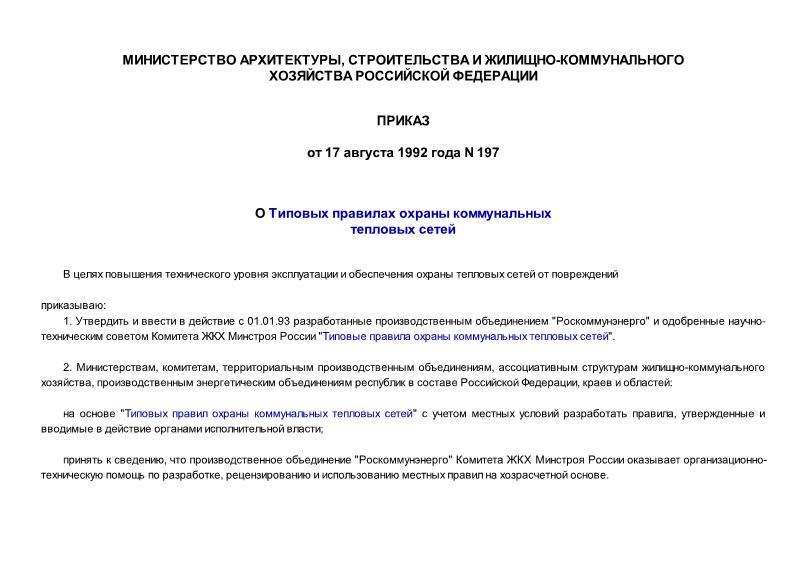 МИНИСТЕРСТВО АРХИТЕКТУРЫ, СТРОИТЕЛЬСТВА И ЖИЛИЩНО-КОММУНАЛЬНОГО ХОЗЯЙСТВА РОССИЙСКОЙ ФЕДЕРАЦИИ

ПРИКАЗ

от 17 августа 1992 года N 197

О Типовых правилах охраны коммунальных тепловых сетей

В целях повышения технического уровня эксплуатации и обеспечения охраны тепловых сетей от повреждений

приказываю:

1. Утвердить и ввести в действие с 01.01.93 разработанные производственным объединением "Роскоммунэнерго" и одобренные научно-техническим советом Комитета ЖКХ Минстроя России "Типовые правила охраны коммунальных тепловых сетей".

2. Министерствам, комитетам, территориальным производственным объединениям, ассоциативным структурам жилищно-коммунального хозяйства, производственным энергетическим объединениям республик в составе Российской Федерации, краев и областей:

на основе "Типовых правил охраны коммунальных тепловых сетей" с учетом местных условий разработать правила, утвержденные и вводимые в действие органами исполнительной власти;

принять к сведению, что производственное объединение "Роскоммунэнерго" Комитета ЖКХ Минстроя России оказывает организационно-техническую помощь по разработке, рецензированию и использованию местных правил на хозрасчетной основе.